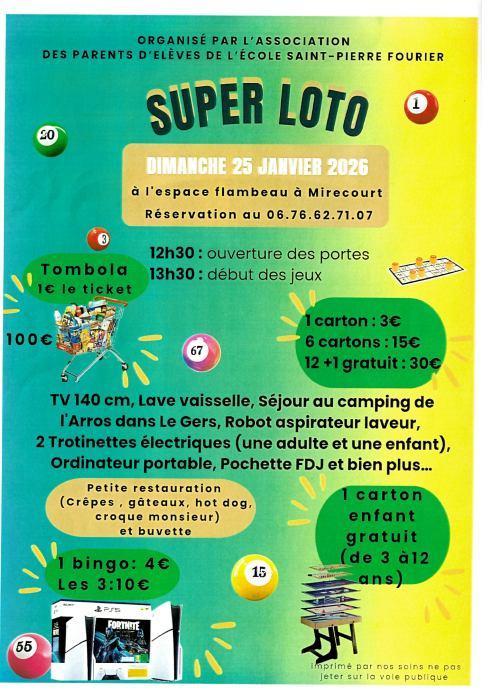 ORGANISÉ PAR L'ASSOCIATION
DES PARENTS D'ELÈVES DE L'ÉCOLE SAINT-PIERRE FOURIER

SUPER LOTO

1

20

DIMANCHE 25 JANVIER 2026
à l'espace flambeau à Mirecourt
Réservation au 06.76.62.71.07

3

12h30 : ouverture des portes
13h30 : début des jeux

Tombola
1€ le ticket

100€

67

1 carton : 3€
6 cartons : 15€
12 +1 gratuit : 30€

TV 140 cm, Lave vaisselle, Séjour au camping de l'Arros dans Le Gers, Robot aspirateur laveur, 2 Trotinettes électriques (une adulte et une enfant), Ordinateur portable, Pochette FDJ et bien plus...

Petite restauration
(Crêpes , gâteaux, hot dog, croque monsieur)
et buvette

1 carton enfant gratuit (de 3 à12 ans)

1 bingo: 4€
Les 3:10€

15

PS5
FORTNITE

55

Imprimé par nos soins ne pas jeter sur la voie publique